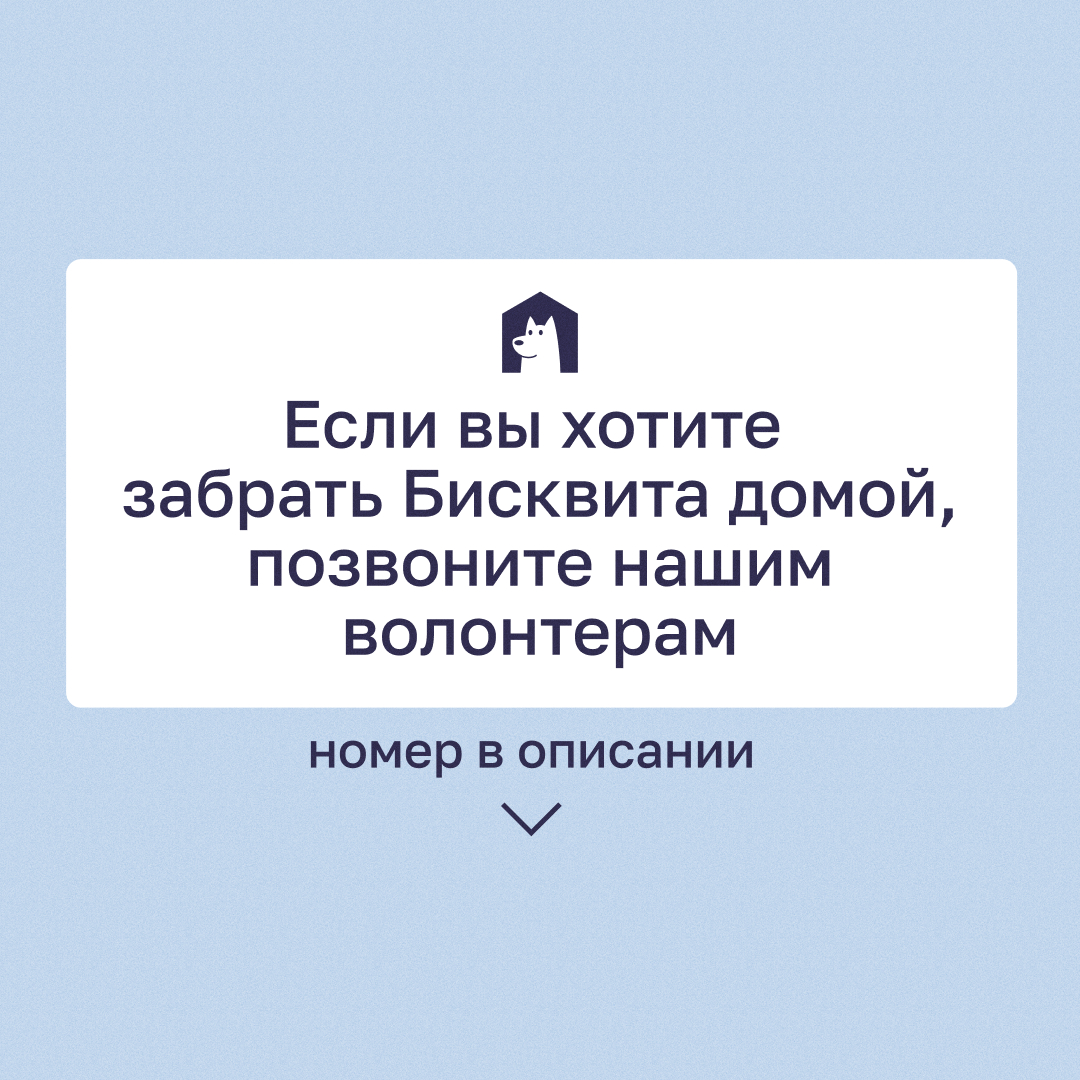 Если вы хотите забрать Бисквита домой, позвоните нашим волонтерам

номер в описании